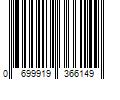 0 699919 366149